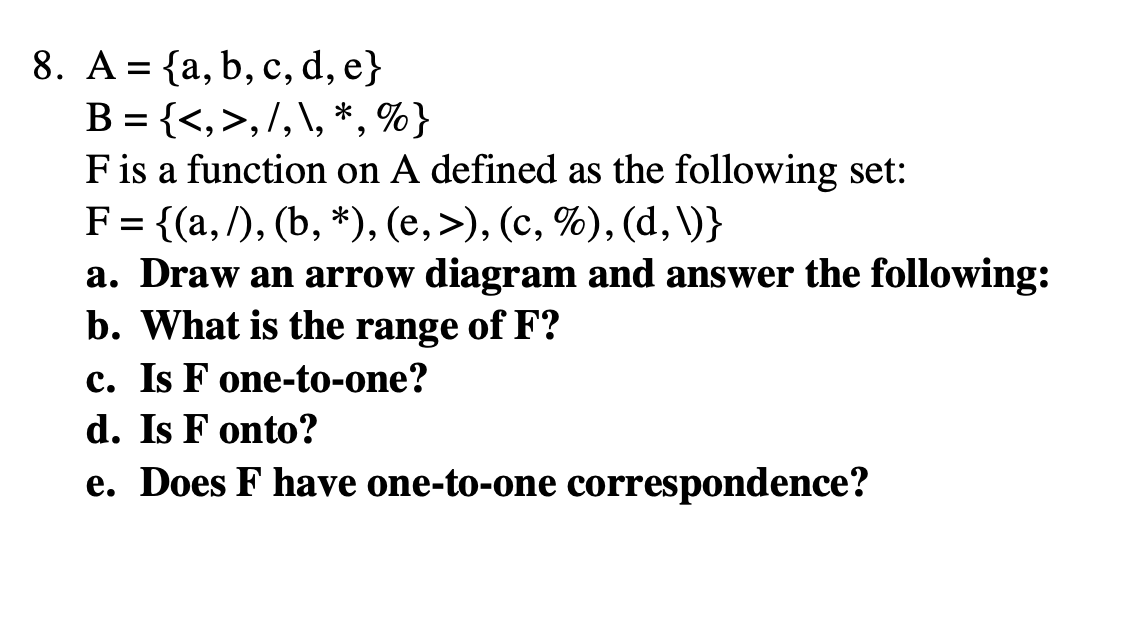 8. $A = \{a, b, c, d, e\}$

$B = \{<, >, /, \backslash, *, \%\}$

F is a function on A defined as the following set:

$F = \{(a, /), (b, *), (e, >), (c, \%), (d, \backslash)\}$

a. Draw an arrow diagram and answer the following:

b. What is the range of F?

c. Is F one-to-one?

d. Is F onto?

e. Does F have one-to-one correspondence?